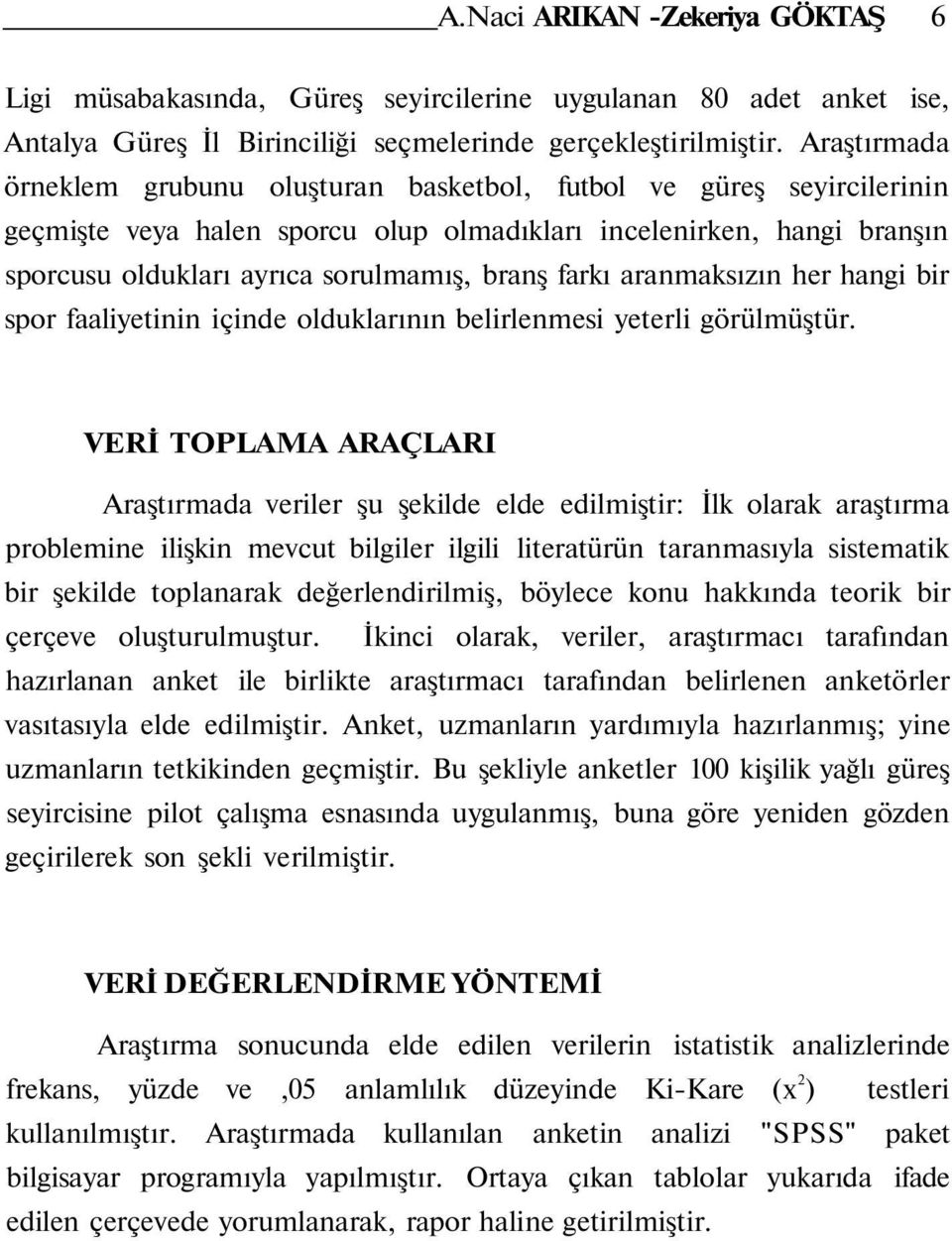 A.Naci ARIKAN -Zekeriya GÖKTAŞ 6

Ligi müsabakasında, Güreş seyircilerine uygulanan 80 adet anket ise, Antalya Güreş İl Birinciliği seçmelerinde gerçekleştirilmiştir. Araştırmada örneklem grubunu oluşturan basketbol, futbol ve güreş seyircilerinin geçmişte veya halen sporcu olup olmadıkları incelenirken, hangi branşın sporcusu oldukları ayrıca sorulmamış, branş farkı aranmaksızın her hangi bir spor faaliyetinin içinde olduklarının belirlenmesi yeterli görülmüştür.

VERİ TOPLAMA ARAÇLARI

Araştırmada veriler şu şekilde elde edilmiştir: İlk olarak araştırma problemine ilişkin mevcut bilgiler ilgili literatürün taranmasıyla sistematik bir şekilde toplanarak değerlendirilmiş, böylece konu hakkında teorik bir çerçeve oluşturulmuştur. İkinci olarak, veriler, araştırmacı tarafından hazırlanan anket ile birlikte araştırmacı tarafından belirlenen anketörler vasıtasıyla elde edilmiştir. Anket, uzmanların yardımıyla hazırlanmış; yine uzmanların tetkikinden geçmiştir. Bu şekliyle anketler 100 kişilik yağlı güreş seyircisine pilot çalışma esnasında uygulanmış, buna göre yeniden gözden geçirilerek son şekli verilmiştir.

VERİ DEĞERLENDİRME YÖNTEMİ

Araştırma sonucunda elde edilen verilerin istatistik analizlerinde frekans, yüzde ve ,05 anlamlılık düzeyinde Ki-Kare ($x^2$) testleri kullanılmıştır. Araştırmada kullanılan anketin analizi "SPSS" paket bilgisayar programıyla yapılmıştır. Ortaya çıkan tablolar yukarıda ifade edilen çerçevede yorumlanarak, rapor haline getirilmiştir.